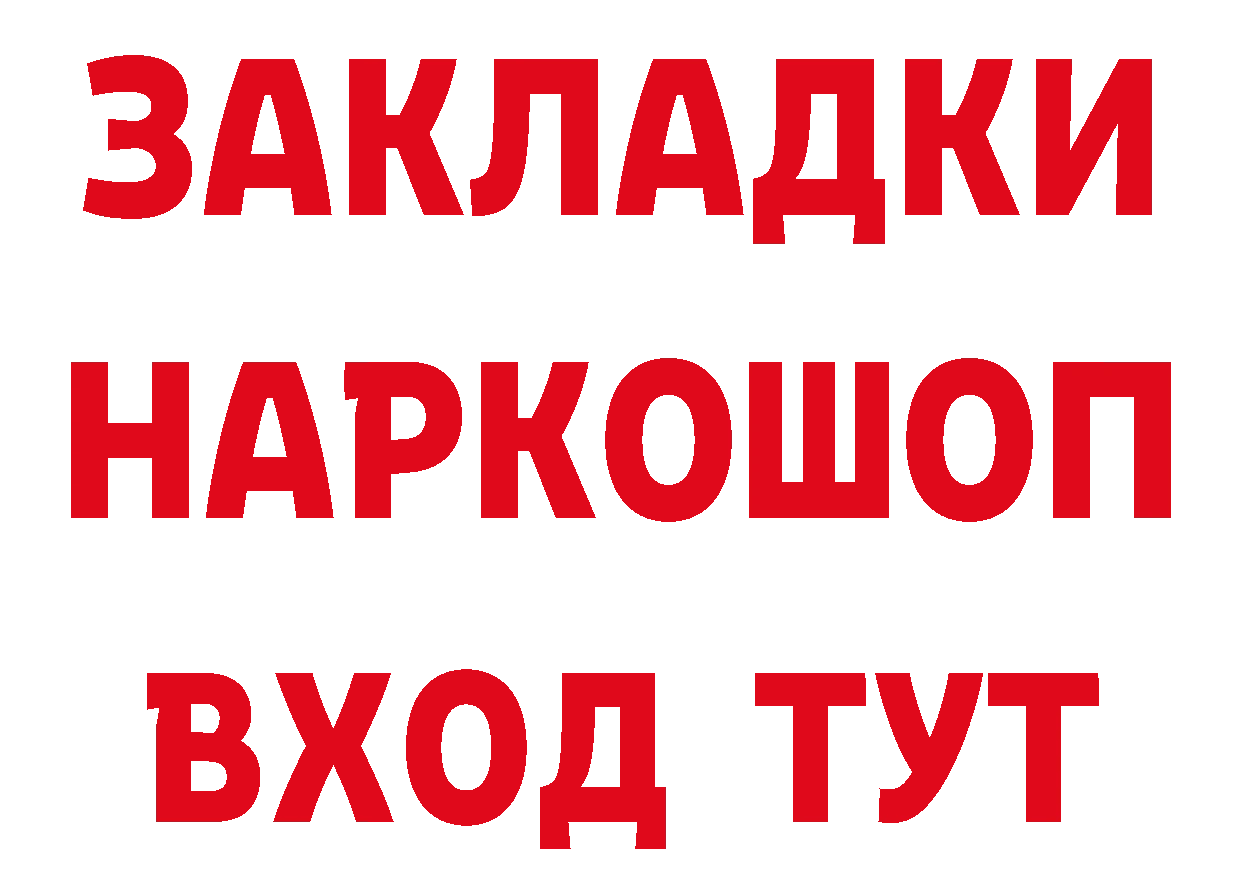 ЗАКЛАДКИ НАРКОШОП ВХОД ТУТ